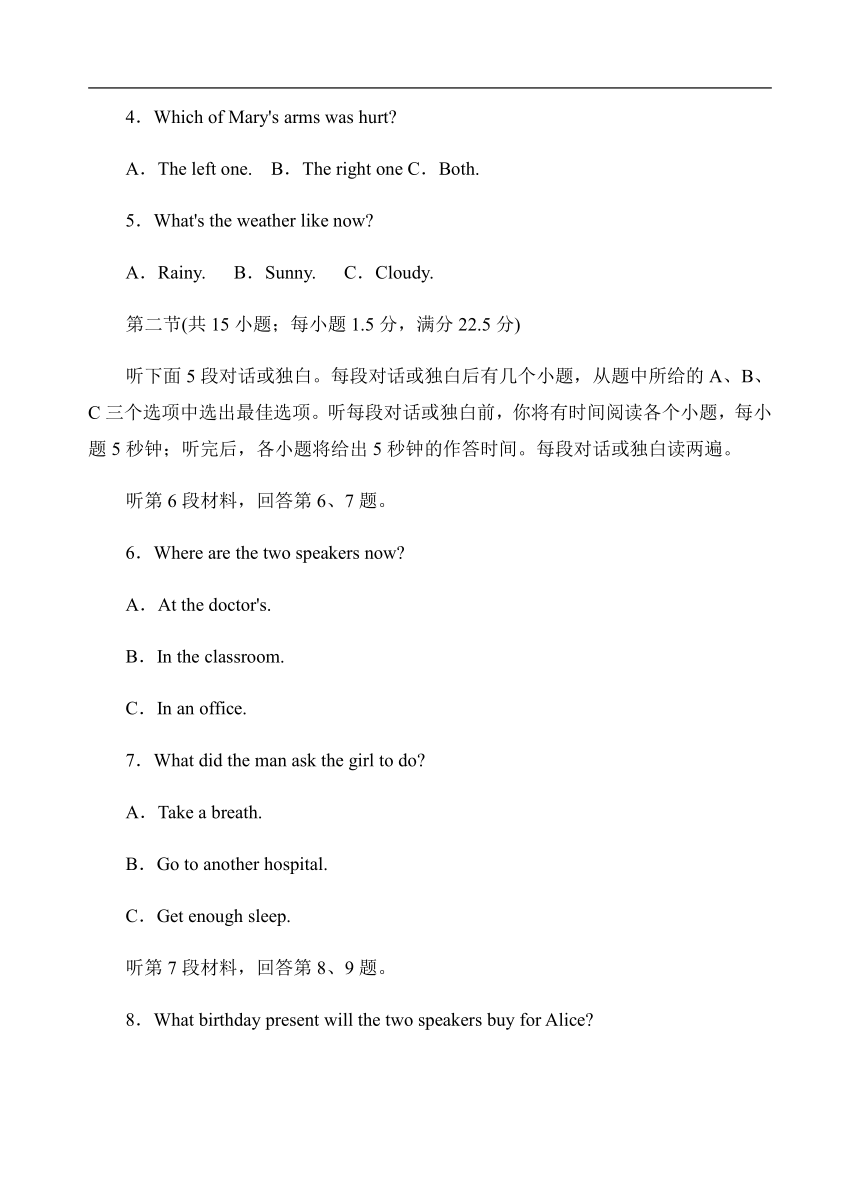 4．Which of Mary's arms was hurt?

A．The left one.　B．The right one C．Both.

5．What's the weather like now?

A．Rainy.　 B．Sunny.　 C．Cloudy.

第二节(共 15 小题；每小题 1.5 分，满分 22.5 分)

听下面 5 段对话或独白。每段对话或独白后有几个小题，从题中所给的 A、B、C 三个选项中选出最佳选项。听每段对话或独白前，你将有时间阅读各个小题，每小题 5 秒钟；听完后，各小题将给出 5 秒钟的作答时间。每段对话或独白读两遍。

听第 6 段材料，回答第 6、7 题。

6．Where are the two speakers now?

A．At the doctor's.

B．In the classroom.

C．In an office.

7．What did the man ask the girl to do?

A．Take a breath.

B．Go to another hospital.

C．Get enough sleep.

听第 7 段材料，回答第 8、9 题。

8．What birthday present will the two speakers buy for Alice?